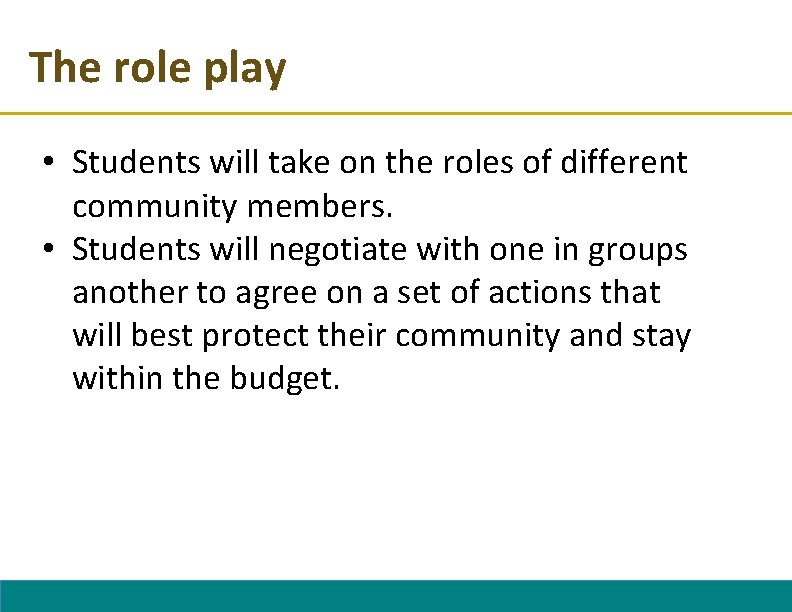 The role play

• Students will take on the roles of different community members.
• Students will negotiate with one in groups another to agree on a set of actions that will best protect their community and stay within the budget.